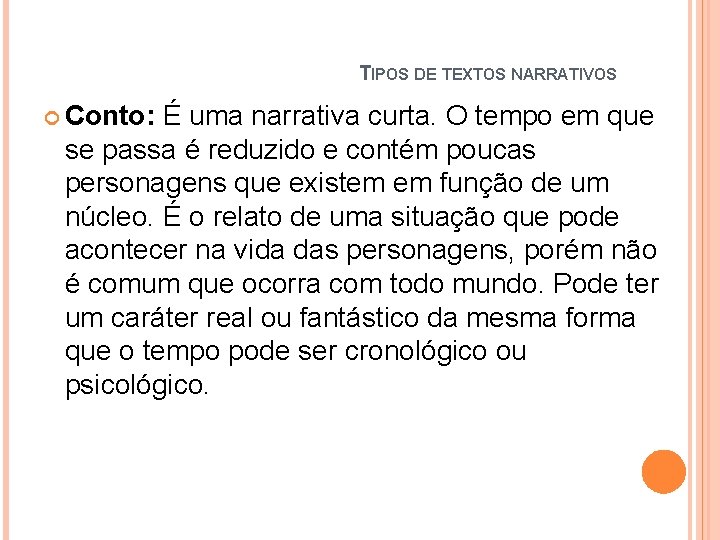 TIPOS DE TEXTOS NARRATIVOS

Conto: É uma narrativa curta. O tempo em que se passa é reduzido e contém poucas personagens que existem em função de um núcleo. É o relato de uma situação que pode acontecer na vida das personagens, porém não é comum que ocorra com todo mundo. Pode ter um caráter real ou fantástico da mesma forma que o tempo pode ser cronológico ou psicológico.